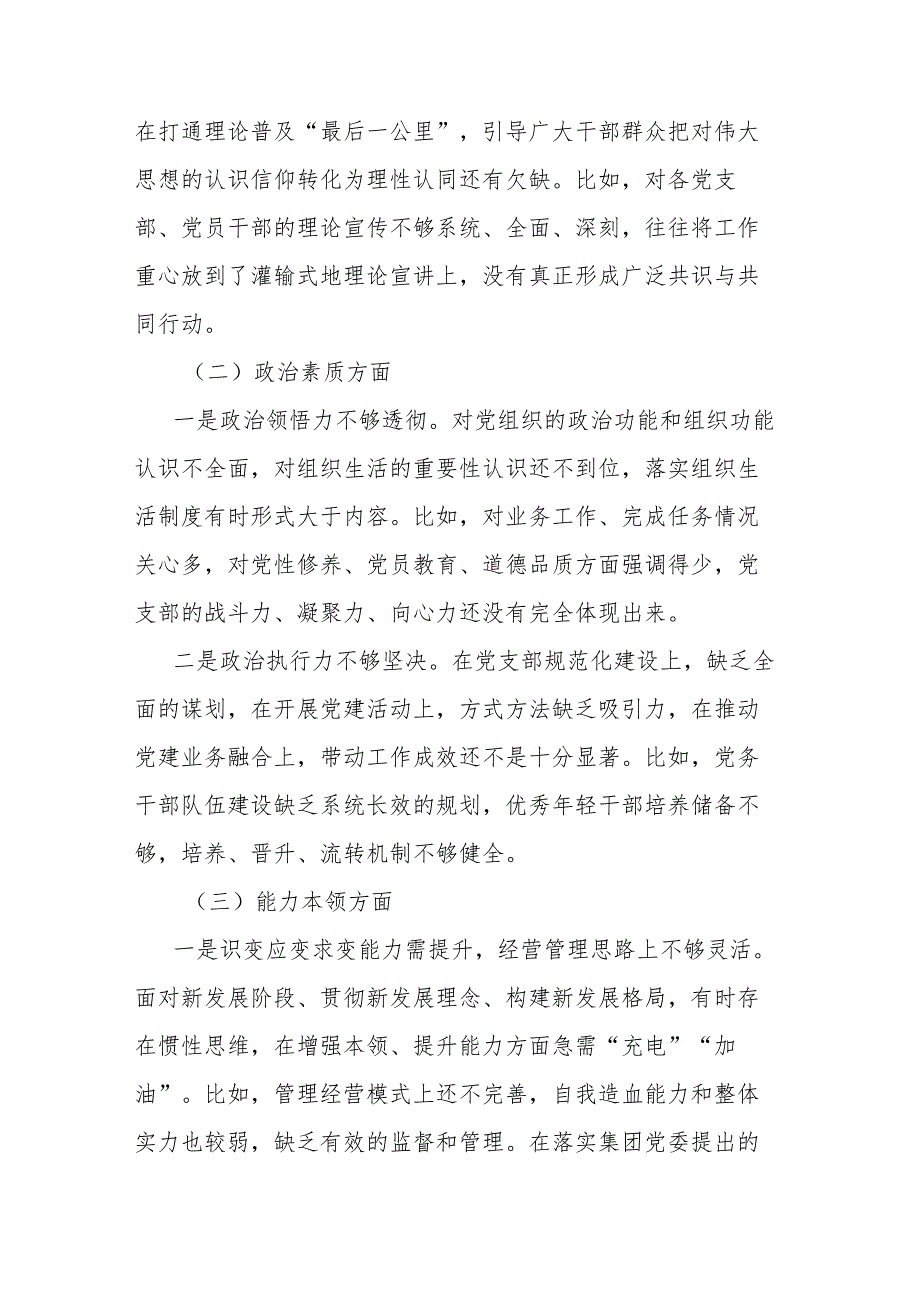 在打通理论普及“最后一公里”，引导广大干部群众把对伟大思想的认识信仰转化为理性认同还有欠缺。比如，对各党支部、党员干部的理论宣传不够系统、全面、深刻，往往将工作重心放到了灌输式地理论宣讲上，没有真正形成广泛共识与共同行动。

（二）政治素质方面

一是政治领悟力不够透彻。对党组织的政治功能和组织功能认识不全面，对组织生活的重要性认识还不到位，落实组织生活制度有时形式大于内容。比如，对业务工作、完成任务情况关心多，对党性修养、党员教育、道德品质方面强调得少，党支部的战斗力、凝聚力、向心力还没有完全体现出来。

二是政治执行力不够坚决。在党支部规范化建设上，缺乏全面的谋划，在开展党建活动上，方式方法缺乏吸引力，在推动党建业务融合上，带动工作成效还不是十分显著。比如，党务干部队伍建设缺乏系统长效的规划，优秀年轻干部培养储备不够，培养、晋升、流转机制不够健全。

（三）能力本领方面

一是识变应变求变能力需提升，经营管理思路上不够灵活。面对新发展阶段、贯彻新发展理念、构建新发展格局，有时存在惯性思维，在增强本领、提升能力方面急需“充电”“加油”。比如，管理经营模式上还不完善，自我造血能力和整体实力也较弱，缺乏有效的监督和管理。在落实集团党委提出的